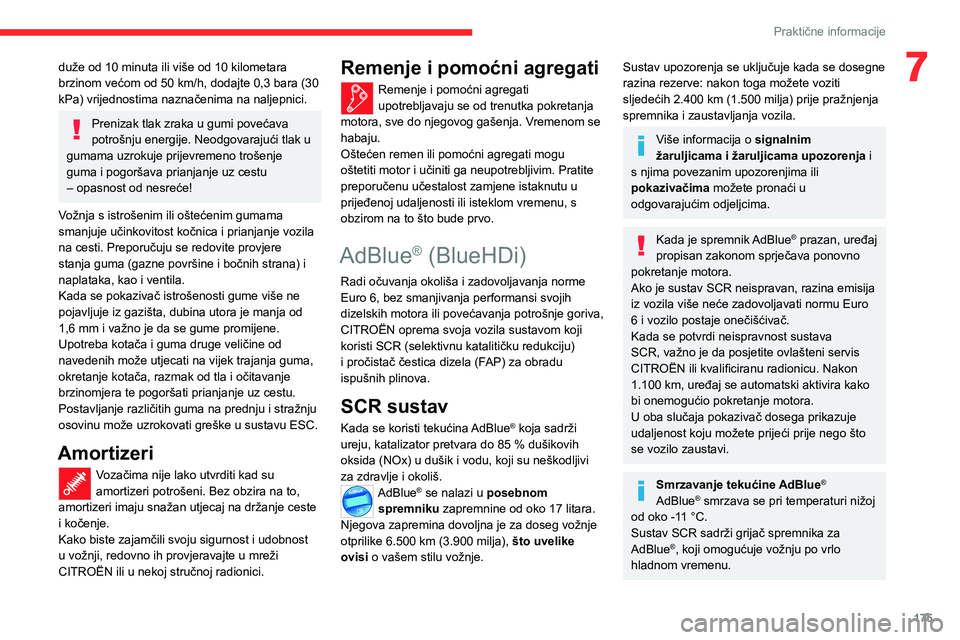 Praktične informacije

7

duže od 10 minuta ili više od 10 kilometara brzinom većom od 50 km/h, dodajte 0,3 bara (30 kPa) vrijednostima naznačenima na naljepnici.

Prenizak tlak zraka u gumi povećava potrošnju energije. Neodgovarajući tlak u gumama uzrokuje prijevremeno trošenje guma i pogoršava prianjanje uz cestu – opasnost od nesreće!

Vožnja s istrošenim ili oštećenim gumama smanjuje učinkovitost kočnica i prianjanje vozila na cesti. Preporučuju se redovite provjere stanja guma (gazne površine i bočnih strana) i naplataka, kao i ventila.
Kada se pokazivač istrošenosti gume više ne pojavljuje iz gazišta, dubina utora je manja od 1,6 mm i važno je da se gume promijene.
Upotreba kotača i guma druge veličine od navedenih može utjecati na vijek trajanja guma, okretanje kotača, razmak od tla i očitavanje brzinomjera te pogoršati prianjanje uz cestu.
Postavljanje različitih guma na prednju i stražnju osovinu može uzrokovati greške u sustavu ESC.

Amortizeri

Vozačima nije lako utvrditi kad su amortizeri potrošeni. Bez obzira na to, amortizeri imaju snažan utjecaj na držanje ceste i kočenje.
Kako biste zajamčili svoju sigurnost i udobnost u vožnji, redovno ih provjeravajte u mreži CITROËN ili u nekoj stručnoj radionici.

Remenje i pomoćni agregati

Remenje i pomoćni agregati upotrebljavaju se od trenutka pokretanja motora, sve do njegovog gašenja. Vremenom se habaju.
Oštećen remen ili pomoćni agregati mogu oštetiti motor i učiniti ga neupotrebljivim. Pratite preporučenu učestalost zamjene istaknutu u prijeđenoj udaljenosti ili isteklom vremenu, s obzirom na to što bude prvo.

AdBlue® (BlueHDi)

Radi očuvanja okoliša i zadovoljavanja norme Euro 6, bez smanjivanja performansi svojih dizelskih motora ili povećavanja potrošnje goriva, CITROËN oprema svoja vozila sustavom koji koristi SCR (selektivnu katalitičku redukciju) i pročistač čestica dizela (FAP) za obradu ispušnih plinova.

SCR sustav

Kada se koristi tekućina AdBlue® koja sadrži ureju, katalizator pretvara do 85 % dušikovih oksida (NOx) u dušik i vodu, koji su neškodljivi za zdravlje i okoliš.
AdBlue® se nalazi u posebnom spremniku zapremnine od oko 17 litara. Njegova zapremina dovoljna je za doseg vožnje otprilike 6.500 km (3.900 milja), što uvelike ovisi o vašem stilu vožnje.

Sustav upozorenja se uključuje kada se dosegne razina rezerve: nakon toga možete voziti sljedećih 2.400 km (1.500 milja) prije pražnjenja spremnika i zaustavljanja vozila.

Više informacija o signalnim žaruljicama i žaruljicama upozorenja i s njima povezanim upozorenjima ili pokazivačima možete pronaći u odgovarajućim odjeljcima.

Kada je spremnik AdBlue® prazan, uređaj propisan zakonom sprječava ponovno pokretanje motora.
Ako je sustav SCR neispravan, razina emisija iz vozila više neće zadovoljavati normu Euro 6 i vozilo postaje onečišćivač.
Kada se potvrdi neispravnost sustava SCR, važno je da posjetite ovlašteni servis CITROËN ili kvalificiranu radionicu. Nakon 1.100 km, uređaj se automatski aktivira kako bi onemogućio pokretanje motora.
U oba slučaja pokazivač dosega prikazuje udaljenost koju možete prijeći prije nego što se vozilo zaustavi.

Smrzavanje tekućine AdBlue®
AdBlue® smrzava se pri temperaturi nižoj od oko -11 °C.
Sustav SCR sadrži grijač spremnika za AdBlue®, koji omogućuje vožnju po vrlo hladnom vremenu.

175

carmanualsonline.info